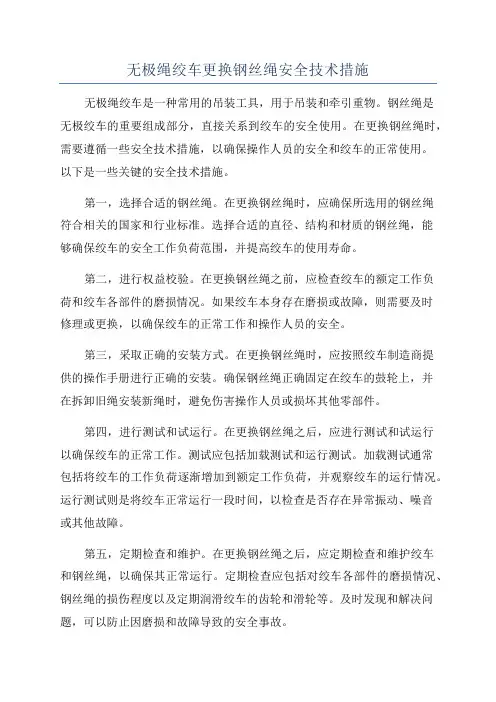 无极绳绞车更换钢丝绳安全技术措施

无极绳绞车是一种常用的吊装工具，用于吊装和牵引重物。钢丝绳是无极绞车的重要组成部分，直接关系到绞车的安全使用。在更换钢丝绳时，需要遵循一些安全技术措施，以确保操作人员的安全和绞车的正常使用。以下是一些关键的安全技术措施。

第一，选择合适的钢丝绳。在更换钢丝绳时，应确保所选用的钢丝绳符合相关的国家和行业标准。选择合适的直径、结构和材质的钢丝绳，能够确保绞车的安全工作负荷范围，并提高绞车的使用寿命。

第二，进行权益校验。在更换钢丝绳之前，应检查绞车的额定工作负荷和绞车各部件的磨损情况。如果绞车本身存在磨损或故障，则需要及时修理或更换，以确保绞车的正常工作和操作人员的安全。

第三，采取正确的安装方式。在更换钢丝绳时，应按照绞车制造商提供的操作手册进行正确的安装。确保钢丝绳正确固定在绞车的鼓轮上，并在拆卸旧绳安装新绳时，避免伤害操作人员或损坏其他零部件。

第四，进行测试和试运行。在更换钢丝绳之后，应进行测试和试运行以确保绞车的正常工作。测试应包括加载测试和运行测试。加载测试通常包括将绞车的工作负荷逐渐增加到额定工作负荷，并观察绞车的运行情况。运行测试则是将绞车正常运行一段时间，以检查是否存在异常振动、噪音或其他故障。

第五，定期检查和维护。在更换钢丝绳之后，应定期检查和维护绞车和钢丝绳，以确保其正常运行。定期检查应包括对绞车各部件的磨损情况、钢丝绳的损伤程度以及定期润滑绞车的齿轮和滑轮等。及时发现和解决问题，可以防止因磨损和故障导致的安全事故。